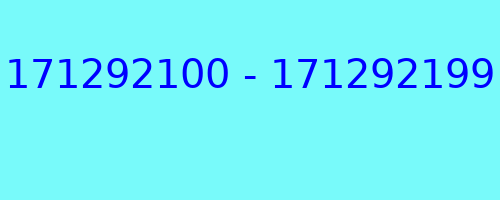 171292100 - 171292199